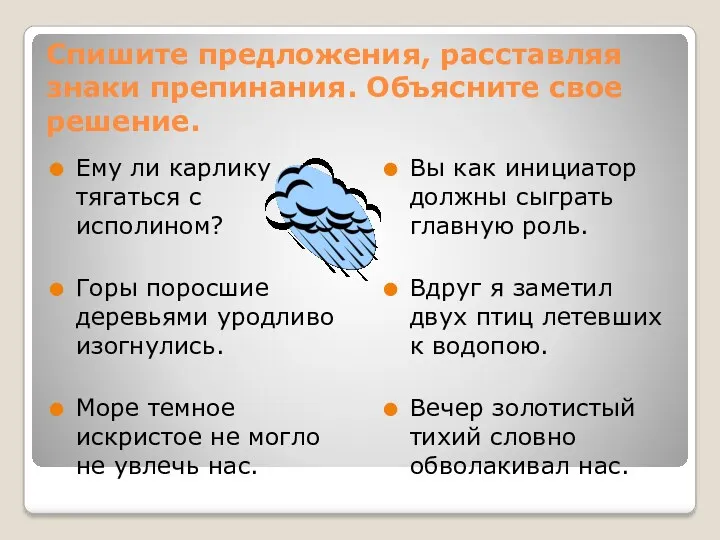 Спишите предложения, расставляя знаки препинания. Объясните свое решение.

Ему ли карлику тягаться с исполином?

Горы поросшие деревьями уродливо изогнулись.

Море темное искристое не могло не увлечь нас.

Вы как инициатор должны сыграть главную роль.

Вдруг я заметил двух птиц летевших к водопою.

Вечер золотистый тихий словно обволакивал нас.